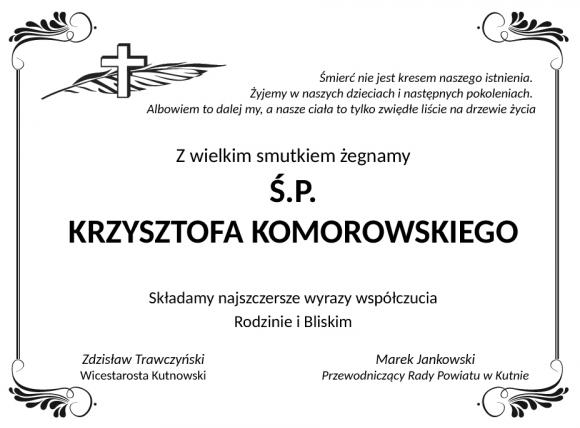 Śmierć nie jest kresem naszego istnienia.
Żyjemy w naszych dzieciach i następnych pokoleniach.
Albowiem to dalej my, a nasze ciała to tylko zwiędłe liście na drzewie życia

Z wielkim smutkiem żegnamy

Ś.P.
KRZYSZTOFA KOMOROWSKIEGO

Składamy najszczersze wyrazy współczucia
Rodzinie i Bliskim

Zdzisław Trawczyński
Wicestarosta Kutnowski

Marek Jankowski
Przewodniczący Rady Powiatu w Kutnie